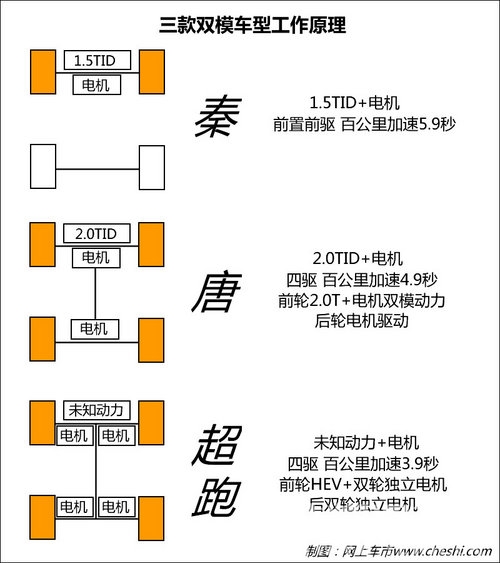 三款双模车型工作原理

1.5TID
电机

秦

1.5TID+电机
前置前驱 百公里加速5.9秒

2.0TID
电机
电机

唐

2.0TID+电机
四驱 百公里加速4.9秒
前轮2.0T+电机双模动力
后轮电机驱动

未知动力
电机 电机
电机 电机

超跑

未知动力+电机
四驱 百公里加速3.9秒
前轮HEV+双轮独立电机
后双轮独立电机

制图：网上车市www.cheshi.com